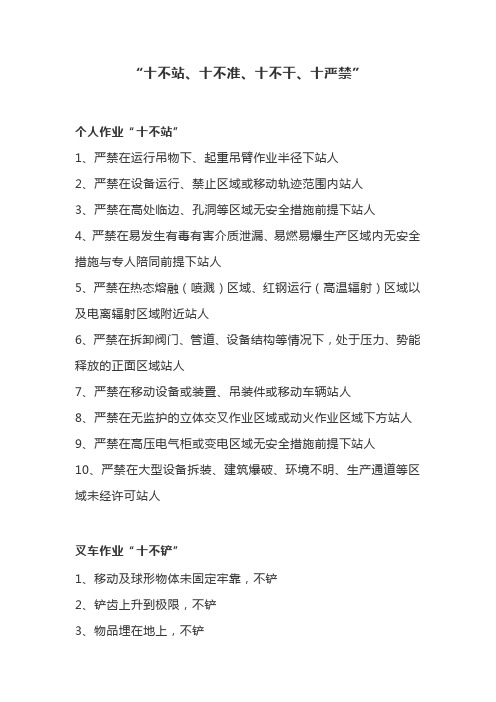 “十不站、十不准、十不干、十严禁”

个人作业“十不站”

1、严禁在运行吊物下、起重吊臂作业半径下站人

2、严禁在设备运行、禁止区域或移动轨迹范围内站人

3、严禁在高处临边、孔洞等区域无安全措施前提下站人

4、严禁在易发生有毒有害介质泄漏、易燃易爆生产区域内无安全措施与专人陪同前提下站人

5、严禁在热态熔融（喷溅）区域、红钢运行（高温辐射）区域以及电离辐射区域附近站人

6、严禁在拆卸阀门、管道、设备结构等情况下，处于压力、势能释放的正面区域站人

7、严禁在移动设备或装置、吊装件或移动车辆站人

8、严禁在无监护的立体交叉作业区域或动火作业区域下方站人

9、严禁在高压电气柜或变电区域无安全措施前提下站人

10、严禁在大型设备拆装、建筑爆破、环境不明、生产通道等区域未经许可站人

叉车作业“十不铲”

1、移动及球形物体未固定牢靠，不铲

2、铲齿上升到极限，不铲

3、物品埋在地上，不铲